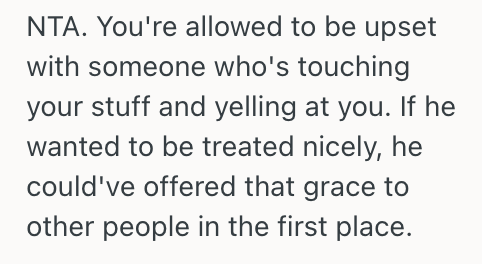 NTA. You're allowed to be upset with someone who's touching your stuff and yelling at you. If he wanted to be treated nicely, he could've offered that grace to other people in the first place.